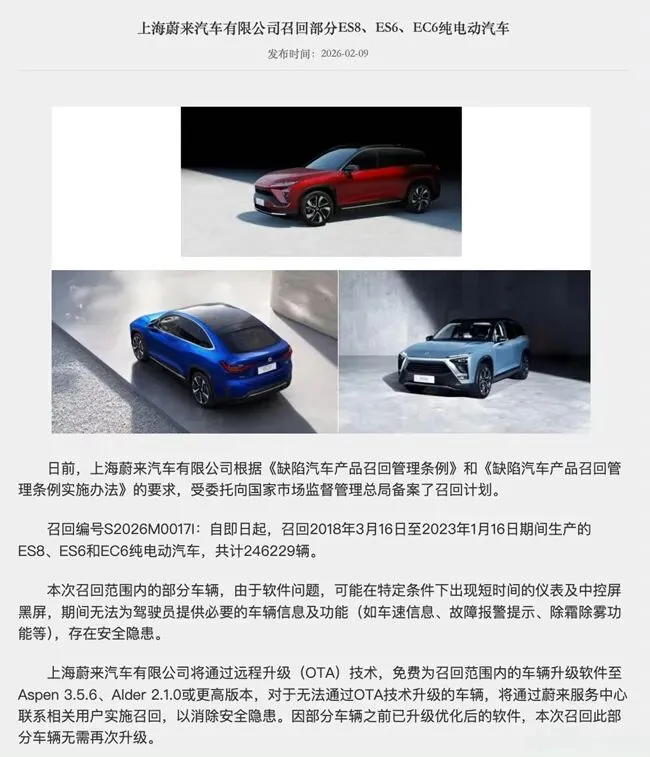 上海蔚来汽车有限公司召回部分ES8、ES6、EC6纯电动汽车

发布时间：2026-02-09

日前，上海蔚来汽车有限公司根据《缺陷汽车产品召回管理条例》和《缺陷汽车产品召回管理条例实施办法》的要求，受委托向国家市场监督管理总局备案了召回计划。

召回编号S2026M0017I：自即日起，召回2018年3月16日至2023年1月16日期间生产的ES8、ES6和EC6纯电动汽车，共计246229辆。

本次召回范围内的部分车辆，由于软件问题，可能在特定条件下出现短时间的仪表及中控屏黑屏，期间无法为驾驶员提供必要的车辆信息及功能（如车速信息、故障报警提示、除霜除雾功能等），存在安全隐患。

上海蔚来汽车有限公司将通过远程升级（OTA）技术，免费为召回范围内的车辆升级软件至Aspen 3.5.6、Alder 2.1.0或更高版本，对于无法通过OTA技术升级的车辆，将通过蔚来服务中心联系相关用户实施召回，以消除安全隐患。因部分车辆之前已升级优化后的软件，本次召回此部分车辆无需再次升级。